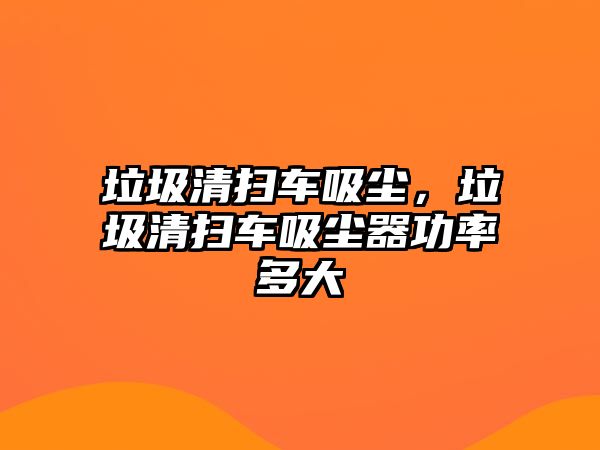 垃圾清扫车吸尘，垃圾清扫车吸尘器功率多大